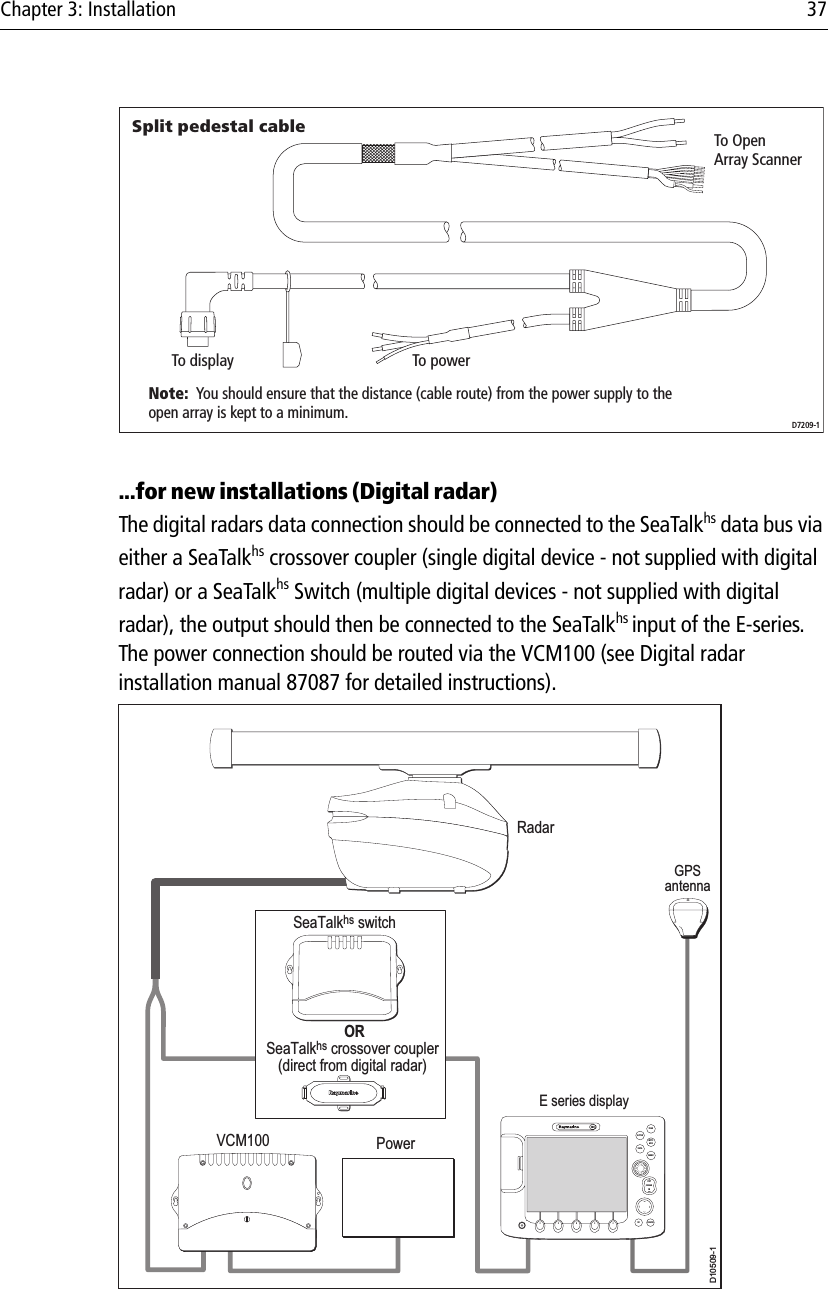 Chapter 3: Installation 37

Split pedestal cable

To Open Array Scanner

To display

To power

Note: You should ensure that the distance (cable route) from the power supply to the open array is kept to a minimum.

D7209-1

...for new installations (Digital radar)

The digital radars data connection should be connected to the SeaTalk$^{hs}$ data bus via either a SeaTalk$^{hs}$ crossover coupler (single digital device - not supplied with digital radar) or a SeaTalk$^{hs}$ Switch (multiple digital devices - not supplied with digital radar), the output should then be connected to the SeaTalk$^{hs}$ input of the E-series. The power connection should be routed via the VCM100 (see Digital radar installation manual 87087 for detailed instructions).

Radar

GPS antenna

SeaTalk$^{hs}$ switch

OR

SeaTalk$^{hs}$ crossover coupler (direct from digital radar)

Raymarine

E series display

Raymarine

VCM100

Power

D10508-1